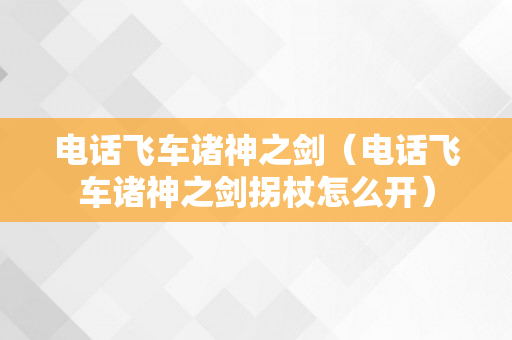 电话飞车诸神之剑（电话飞车诸神之剑拐杖怎么开）